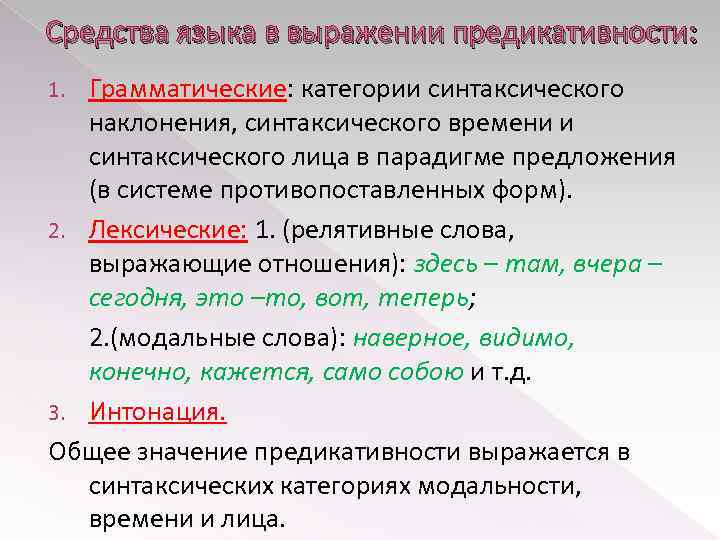 Средства языка в выражении предикативности:

1. Грамматические: категории синтаксического наклонения, синтаксического времени и синтаксического лица в парадигме предложения (в системе противопоставленных форм).

2. Лексические: 1. (релятивные слова, выражающие отношения): здесь – там, вчера – сегодня, это –то, вот, теперь;

2.(модальные слова): наверное, видимо, конечно, кажется, само собою и т.д.

3. Интонация.

Общее значение предикативности выражается в синтаксических категориях модальности, времени и лица.